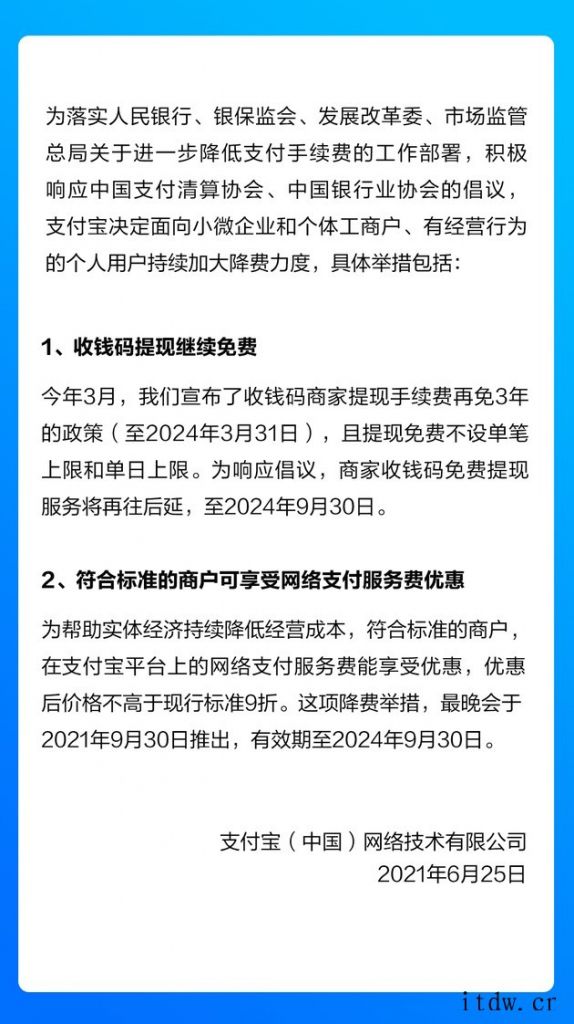 为落实人民银行、银保监会、发展改革委、市场监管总局关于进一步降低支付手续费的工作部署，积极响应中国支付清算协会、中国银行业协会的倡议，支付宝决定面向小微企业和个体工商户、有经营行为的个人用户持续加大降费力度，具体举措包括：

1、收钱码提现继续免费

今年3月，我们宣布了收钱码商家提现手续费再免3年的政策（至2024年3月31日），且提现免费不设单笔上限和单日上限。为响应倡议，商家收钱码免费提现服务将再往后延，至2024年9月30日。

2、符合标准的商户可享受网络支付服务费优惠

为帮助实体经济持续降低经营成本，符合标准的商户，在支付宝平台上的网络支付服务费能享受优惠，优惠后价格不高于现行标准9折。这项降费举措，最晚会于2021年9月30日推出，有效期至2024年9月30日。

支付宝（中国）网络技术有限公司
2021年6月25日

itdw.cr